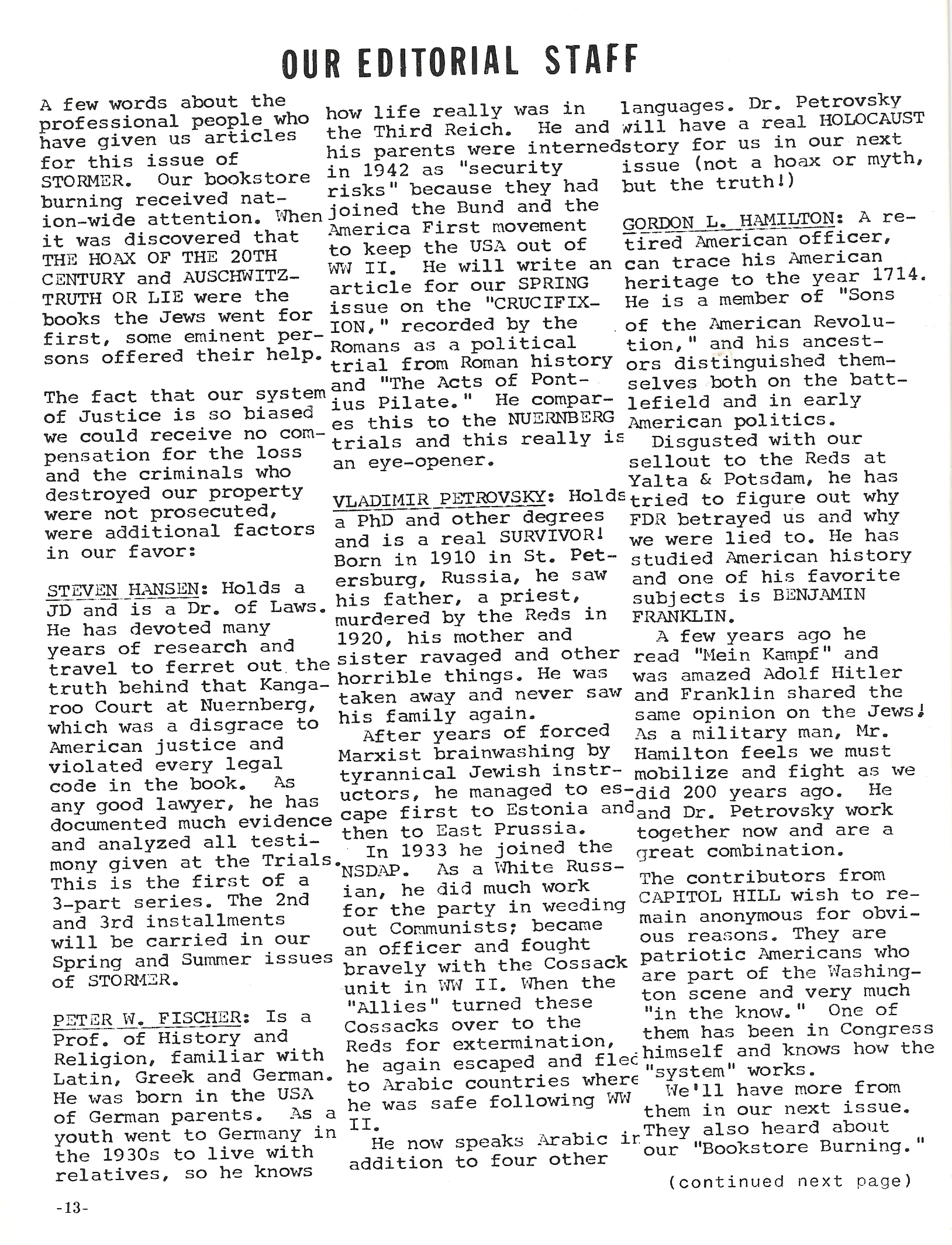 OUR EDITORIAL STAFF

A few words about the professional people who have given us articles for this issue of STORMER. Our bookstore burning received nation-wide attention. When it was discovered that THE HOAX OF THE 20TH CENTURY and AUSCHWITZ-TRUTH OR LIE were the books the Jews went for first, some eminent persons offered their help.

The fact that our system of Justice is so biased we could receive no compensation for the loss and the criminals who destroyed our property were not prosecuted, were additional factors in our favor:

STEVEN HANSEN: Holds a JD and is a Dr. of Laws. He has devoted many years of research and travel to ferret out the truth behind that Kangaroo Court at Nuernberg, which was a disgrace to American justice and violated every legal code in the book. As any good lawyer, he has documented much evidence and analyzed all testimony given at the Trials. This is the first of a 3-part series. The 2nd and 3rd installments will be carried in our Spring and Summer issues of STORMER.

PETER W. FISCHER: Is a Prof. of History and Religion, familiar with Latin, Greek and German. He was born in the USA of German parents. As a youth went to Germany in the 1930s to live with relatives, so he knows how life really was in the Third Reich. He and his parents were interned in 1942 as "security risks" because they had joined the Bund and the America First movement to keep the USA out of WW II. He will write an article for our SPRING issue on the "CRUCIFIXION," recorded by the Romans as a political trial from Roman history and "The Acts of Pontius Pilate." He compares this to the NUERNBERG trials and this really is an eye-opener.

VLADIMIR PETROVSKY: Holds a PhD and other degrees and is a real SURVIVOR! Born in 1910 in St. Petersburg, Russia, he saw his father, a priest, murdered by the Reds in 1920, his mother and sister ravaged and other horrible things. He was taken away and never saw his family again.

After years of forced Marxist brainwashing by tyrannical Jewish instructors, he managed to escape first to Estonia and then to East Prussia.

In 1933 he joined the NSDAP. As a White Russian, he did much work for the party in weeding out Communists; became an officer and fought bravely with the Cossack unit in WW II. When the "Allies" turned these Cossacks over to the Reds for extermination, he again escaped and fled to Arabic countries where he was safe following WW II.

He now speaks Arabic in addition to four other languages. Dr. Petrovsky will have a real HOLOCAUST story for us in our next issue (not a hoax or myth, but the truth!)

GORDON L. HAMILTON: A retired American officer, can trace his American heritage to the year 1714. He is a member of "Sons of the American Revolution," and his ancestors distinguished themselves both on the battlefield and in early American politics.

Disgusted with our sellout to the Reds at Yalta & Potsdam, he has tried to figure out why FDR betrayed us and why we were lied to. He has studied American history and one of his favorite subjects is BENJAMIN FRANKLIN.

A few years ago he read "Mein Kampf" and was amazed Adolf Hitler and Franklin shared the same opinion on the Jews! As a military man, Mr. Hamilton feels we must mobilize and fight as we did 200 years ago. He and Dr. Petrovsky work together now and are a great combination.

The contributors from CAPITOL HILL wish to remain anonymous for obvious reasons. They are patriotic Americans who are part of the Washington scene and very much "in the know." One of them has been in Congress himself and knows how the "system" works.

We'll have more from them in our next issue. They also heard about our "Bookstore Burning."

(continued next page)

-13-